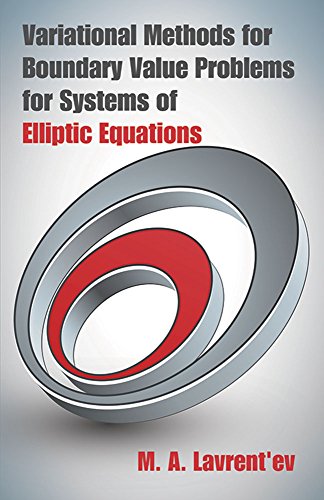 Variational Methods for Boundary Value Problems for Systems of Elliptic Equations

M. A. Lavrent'ev